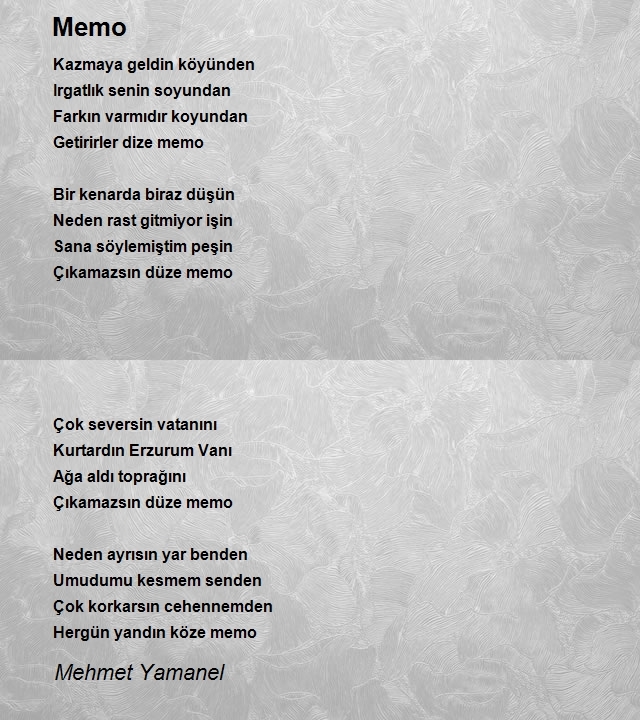 Memo

Kazmaya geldin köyünden
Irgatlık senin soyundan
Farkın varmıdır koyundan
Getirirler dize memo

Bir kenarda biraz düşün
Neden rast gitmiyor işin
Sana söylemiştim peşin
Çıkamazsın düze memo

Çok seversin vatanını
Kurtardın Erzurum Vanı
Ağa aldı toprağını
Çıkamazsın düze memo

Neden ayrısın yar benden
Umudumu kesmem senden
Çok korkarsın cehennemden
Hergün yandın köze memo

Mehmet Yamanel